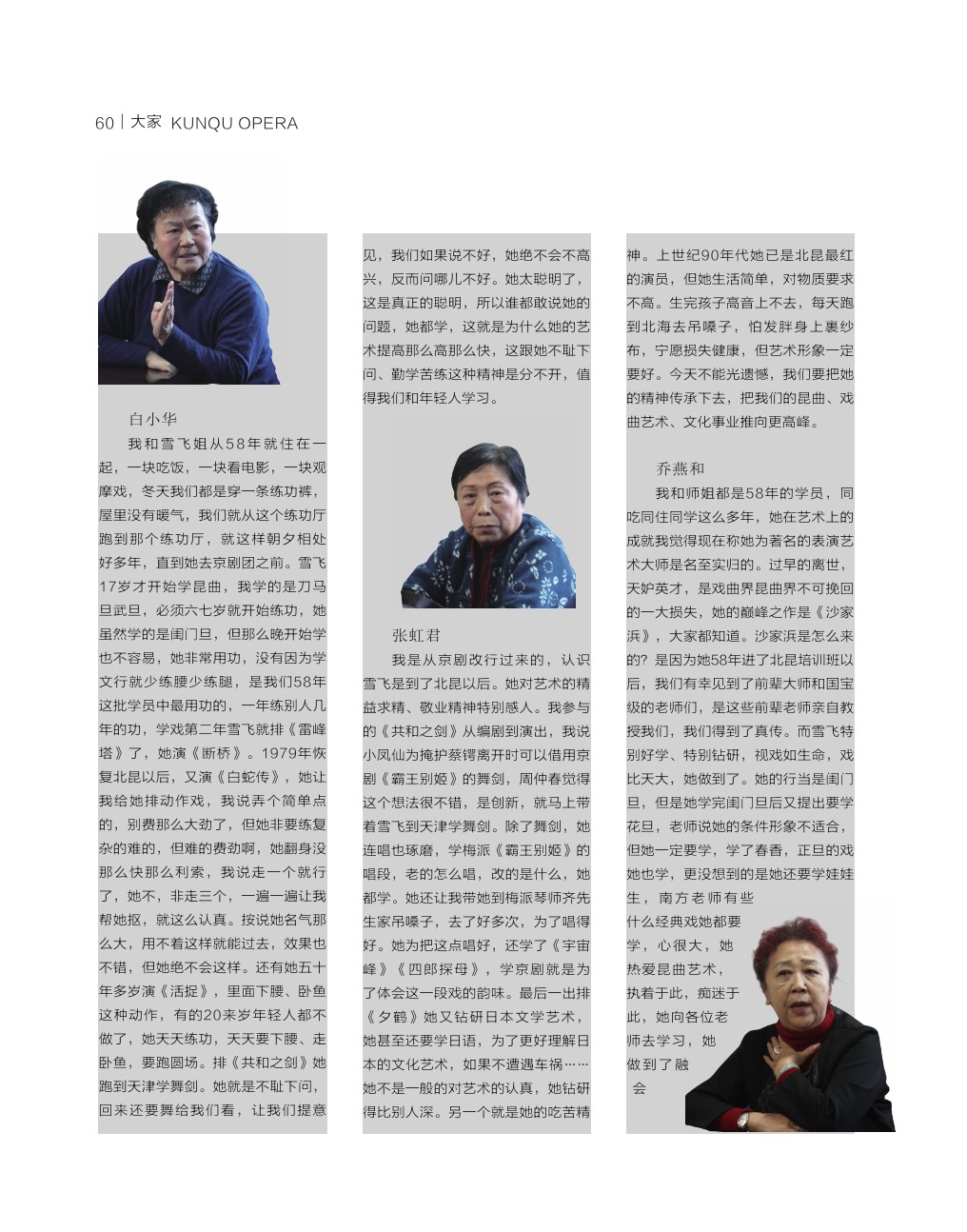 60 | 大家 KUNQU OPERA

白小华

我和雪飞姐从58年就住在一起，一块吃饭，一块看电影，一块观摩戏，冬天我们都是穿一条练功裤，屋里没有暖气，我们就从这个练功厅跑到那个练功厅，就这样朝夕相处好多年，直到她去京剧团之前。雪飞17岁才开始学昆曲，我学的是刀马旦武旦，必须六七岁就开始练功，她虽然学的是闺门旦，但那么晚开始学也不容易，她非常用功，没有因为学文行就少练腰少练腿，是我们58年这批学员中最用功的，一年练别人几年的功，学戏第二年雪飞就排《雷峰塔》了，她演《断桥》。1979年恢复北昆以后，又演《白蛇传》，她让我给她排动作戏，我说弄个简单点的，别费那么大劲了，但她非要练复杂的难的，但难的费劲啊，她翻身没那么快那么利索，我说走一个就行了，她不，非走三个，一遍一遍让我帮她抠，就这么认真。按说她名气那么大，用不着这样就能过去，效果也不错，但她绝不会这样。还有她五十年多岁演《活捉》，里面下腰、卧鱼这种动作，有的20来岁年轻人都不做了，她天天练功，天天要下腰、走卧鱼，要跑圆场。排《共和之剑》她跑到天津学舞剑。她就是不耻下问，回来还要舞给我们看，让我们提意见，我们如果说不好，她绝不会不高兴，反而问哪儿不好。她太聪明了，这是真正的聪明，所以谁都敢说她的问题，她都学，这就是为什么她的艺术提高那么高那么快，这跟她不耻下问、勤学苦练这种精神是分不开，值得我们和年轻人学习。

张虹君

我是从京剧改行过来的，认识雪飞是到了北昆以后。她对艺术的精益求精、敬业精神特别感人。我参与的《共和之剑》从编剧到演出，我说小凤仙为掩护蔡锷离开时可以借用京剧《霸王别姬》的舞剑，周仲春觉得这个想法很不错，是创新，就马上带着雪飞到天津学舞剑。除了舞剑，她连唱也琢磨，学梅派《霸王别姬》的唱段，老的怎么唱，改的是什么，她都学。她还让我带她到梅派琴师齐先生家吊嗓子，去了好多次，为了唱得好。她为把这点唱好，还学了《宇宙峰》《四郎探母》，学京剧就是为了体会这一段戏的韵味。最后一出排《夕鹤》她又钻研日本文学艺术，她甚至还要学日语，为了更好理解日本的文化艺术，如果不遭遇车祸……她不是一般的对艺术的认真，她钻研得比别人深。另一个就是她的吃苦精神。上世纪90年代她已是北昆最红的演员，但她生活简单，对物质要求不高。生完孩子高音上不去，每天跑到北海去吊嗓子，怕发胖身上裹纱布，宁愿损失健康，但艺术形象一定要好。今天不能光遗憾，我们要把她的精神传承下去，把我们的昆曲、戏曲艺术、文化事业推向更高峰。

乔燕和

我和师姐都是58年的学员，同吃同住同学这么多年，她在艺术上的成就我觉得现在称她为著名的表演艺术大师是名至实归的。过早的离世，天妒英才，是戏曲界昆曲界不可挽回的一大损失，她的巅峰之作是《沙家浜》，大家都知道。沙家浜是怎么来的？是因为她58年进了北昆培训班以后，我们有幸见到了前辈大师和国宝级的老师们，是这些前辈老师亲自教授我们，我们得到了真传。而雪飞特别好学、特别钻研，视戏如生命，戏比天大，她做到了。她的行当是闺门旦，但是她学完闺门旦后又提出要学花旦，老师说她的条件形象不适合，但她一定要学，学了春香，正旦的戏她也学，更没想到的是她还要学娃娃生，南方老师有些什么经典戏她都要学，心很大，她热爱昆曲艺术，执着于此，痴迷于此，她向各位老师去学习，她做到了融会